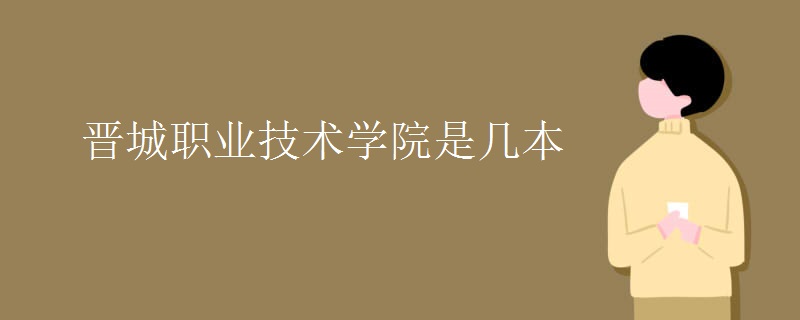 晋城职业技术学院是几本